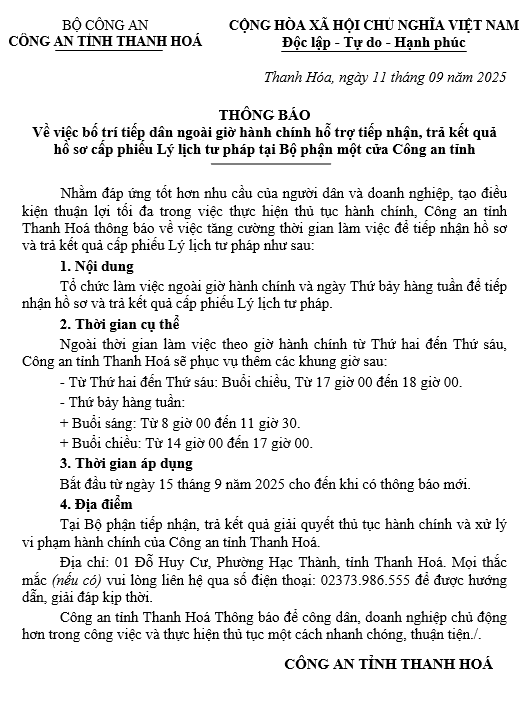 BỘ CÔNG AN
CÔNG AN TỈNH THANH HOÁ

CỘNG HÒA XÃ HỘI CHỦ NGHĨA VIỆT NAM
Độc lập - Tự do - Hạnh phúc

Thanh Hóa, ngày 11 tháng 09 năm 2025

THÔNG BÁO
Về việc bố trí tiếp dân ngoài giờ hành chính hỗ trợ tiếp nhận, trả kết quả hồ sơ cấp phiếu Lý lịch tư pháp tại Bộ phận một cửa Công an tỉnh

Nhằm đáp ứng tốt hơn nhu cầu của người dân và doanh nghiệp, tạo điều kiện thuận lợi tối đa trong việc thực hiện thủ tục hành chính, Công an tỉnh Thanh Hoá thông báo về việc tăng cường thời gian làm việc để tiếp nhận hồ sơ và trả kết quả cấp phiếu Lý lịch tư pháp như sau:

1. Nội dung

Tổ chức làm việc ngoài giờ hành chính và ngày Thứ bảy hàng tuần để tiếp nhận hồ sơ và trả kết quả cấp phiếu Lý lịch tư pháp.

2. Thời gian cụ thể

Ngoài thời gian làm việc theo giờ hành chính từ Thứ hai đến Thứ sáu, Công an tỉnh Thanh Hoá sẽ phục vụ thêm các khung giờ sau:

- Từ Thứ hai đến Thứ sáu: Buổi chiều, Từ 17 giờ 00 đến 18 giờ 00.

- Thứ bảy hàng tuần:

+ Buổi sáng: Từ 8 giờ 00 đến 11 giờ 30.

+ Buổi chiều: Từ 14 giờ 00 đến 17 giờ 00.

3. Thời gian áp dụng

Bắt đầu từ ngày 15 tháng 9 năm 2025 cho đến khi có thông báo mới.

4. Địa điểm

Tại Bộ phận tiếp nhận, trả kết quả giải quyết thủ tục hành chính và xử lý vi phạm hành chính của Công an tỉnh Thanh Hoá.

Địa chỉ: 01 Đỗ Huy Cư, Phường Hạc Thành, tỉnh Thanh Hoá. Mọi thắc mắc (nếu có) vui lòng liên hệ qua số điện thoại: 02373.986.555 để được hướng dẫn, giải đáp kịp thời.

Công an tỉnh Thanh Hoá Thông báo để công dân, doanh nghiệp chủ động hơn trong công việc và thực hiện thủ tục một cách nhanh chóng, thuận tiện./.

CÔNG AN TỈNH THANH HOÁ